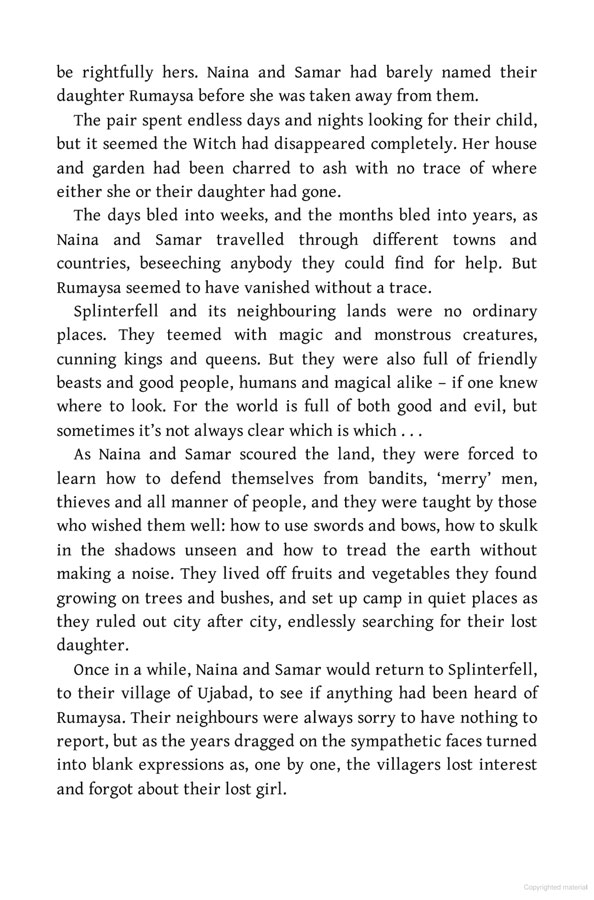 be rightfully hers. Naina and Samar had barely named their daughter Rumaysa before she was taken away from them.

The pair spent endless days and nights looking for their child, but it seemed the Witch had disappeared completely. Her house and garden had been charred to ash with no trace of where either she or their daughter had gone.

The days bled into weeks, and the months bled into years, as Naina and Samar travelled through different towns and countries, beseeching anybody they could find for help. But Rumaysa seemed to have vanished without a trace.

Splinterfell and its neighbouring lands were no ordinary places. They teemed with magic and monstrous creatures, cunning kings and queens. But they were also full of friendly beasts and good people, humans and magical alike – if one knew where to look. For the world is full of both good and evil, but sometimes it's not always clear which is which . . .

As Naina and Samar scoured the land, they were forced to learn how to defend themselves from bandits, 'merry' men, thieves and all manner of people, and they were taught by those who wished them well: how to use swords and bows, how to skulk in the shadows unseen and how to tread the earth without making a noise. They lived off fruits and vegetables they found growing on trees and bushes, and set up camp in quiet places as they ruled out city after city, endlessly searching for their lost daughter.

Once in a while, Naina and Samar would return to Splinterfell, to their village of Ujabad, to see if anything had been heard of Rumaysa. Their neighbours were always sorry to have nothing to report, but as the years dragged on the sympathetic faces turned into blank expressions as, one by one, the villagers lost interest and forgot about their lost girl.

Copyrighted material